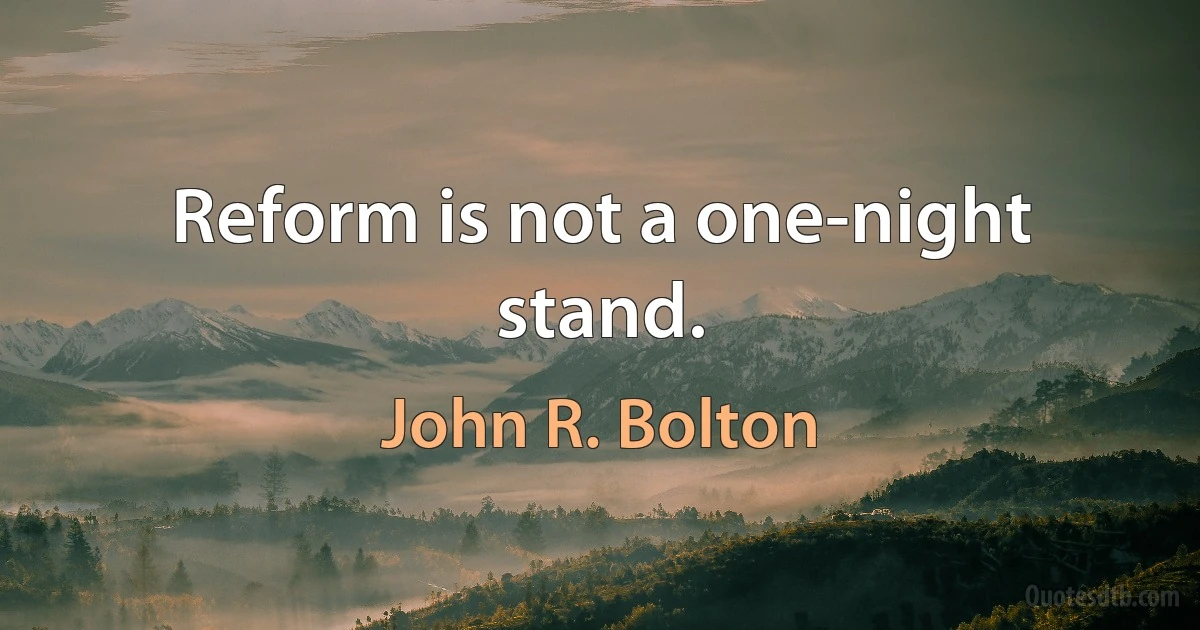 Reform is not a one-night stand.

John R. Bolton

Quotesdtb.com